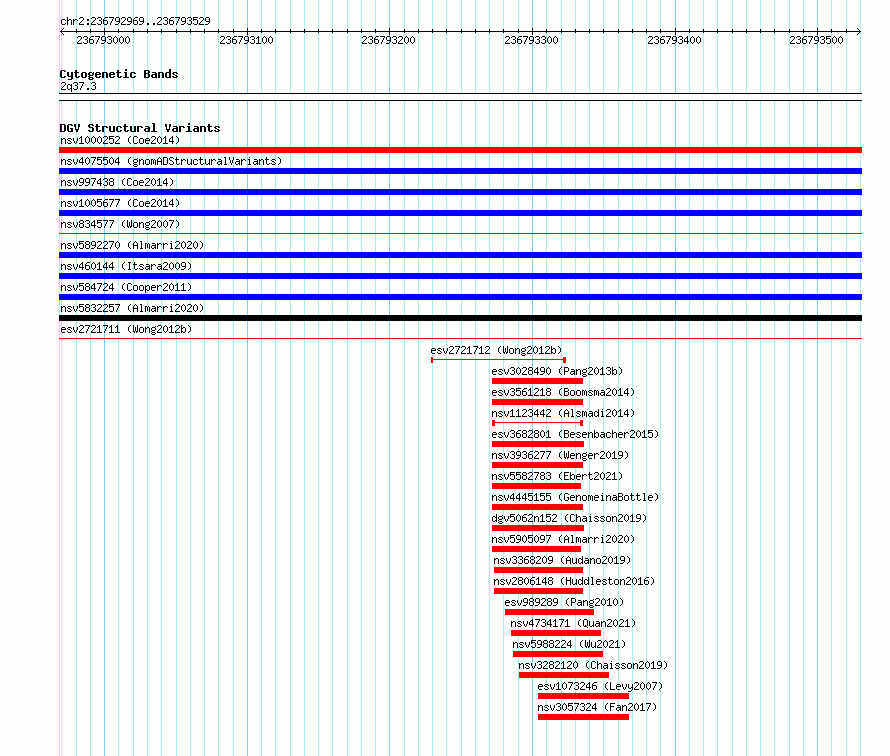 chr2:236792969..236793529

236793000 236793100 236793200 236793300 236793400 236793500

Cytogenetic Bands
2q37.3

DGV Structural Variants
nsv1000252 (Coe2014)
nsv4075504 (gnomADStructuralVariants)
nsv997438 (Coe2014)
nsv1005677 (Coe2014)
nsv834577 (Wong2007)
nsv5892270 (Almarri2020)
nsv460144 (Itsara2009)
nsv584724 (Cooper2011)
nsv5832257 (Almarri2020)
esv2721711 (Wong2012b)
esv2721712 (Wong2012b)
esv3028490 (Pang2013b)
esv3561218 (Boomsma2014)
nsv1123442 (Alsmadi2014)
esv3682801 (Besenbacher2015)
nsv3936277 (Wenger2019)
nsv5582783 (Ebert2021)
nsv4445155 (GenomeinaBottle)
dgv5062n152 (Chaisson2019)
nsv5905097 (Almarri2020)
nsv3368209 (Audano2019)
nsv2806148 (Huddleston2016)
esv989289 (Pang2010)
nsv4734171 (Quan2021)
nsv5988224 (Wu2021)
nsv3282120 (Chaisson2019)
esv1073246 (Levy2007)
nsv3057324 (Fan2017)